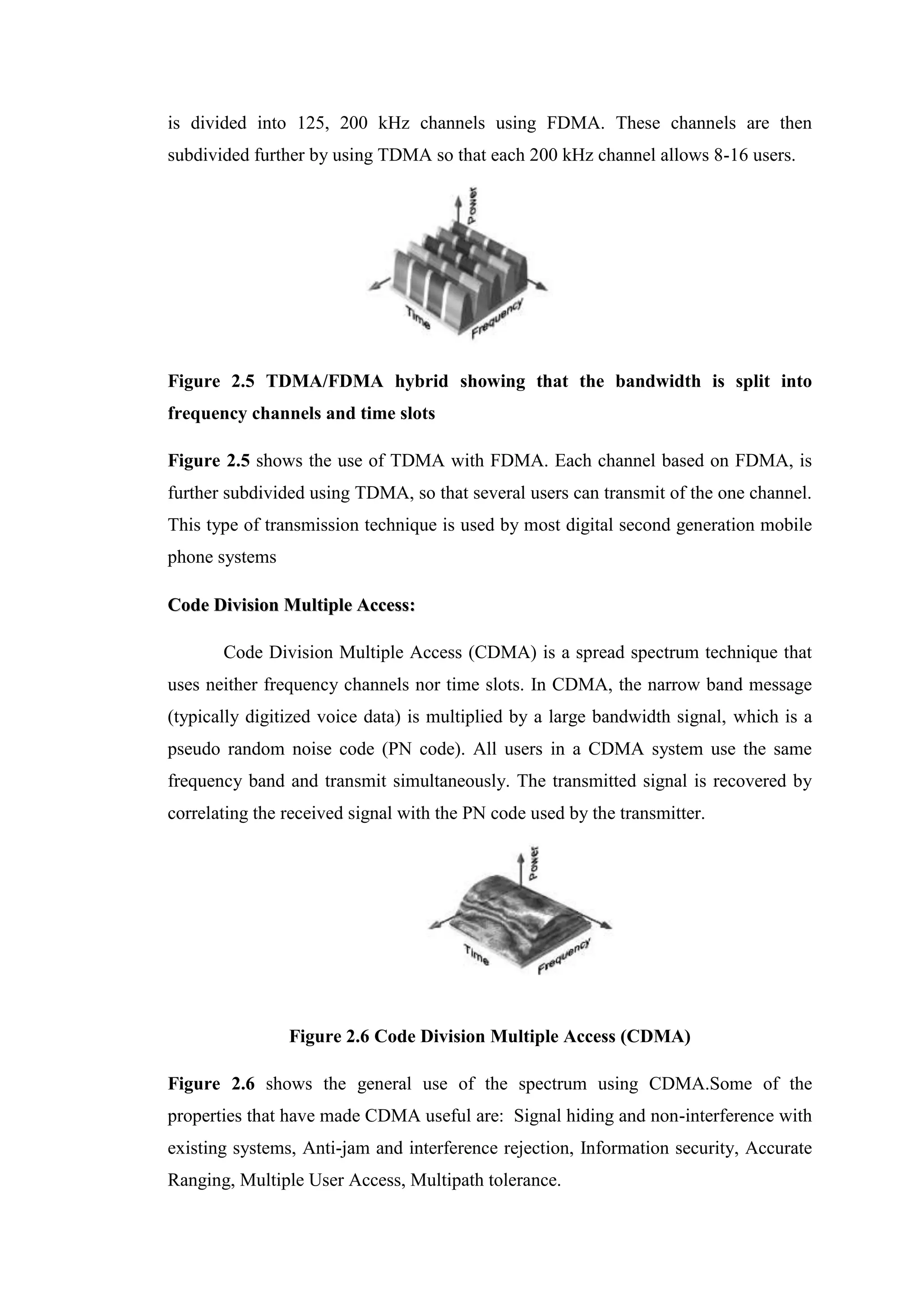 is divided into 125, 200 kHz channels using FDMA. These channels are then subdivided further by using TDMA so that each 200 kHz channel allows 8-16 users.

Power

Time

Frequency

Figure 2.5 TDMA/FDMA hybrid showing that the bandwidth is split into frequency channels and time slots

Figure 2.5 shows the use of TDMA with FDMA. Each channel based on FDMA, is further subdivided using TDMA, so that several users can transmit of the one channel. This type of transmission technique is used by most digital second generation mobile phone systems

Code Division Multiple Access:

Code Division Multiple Access (CDMA) is a spread spectrum technique that uses neither frequency channels nor time slots. In CDMA, the narrow band message (typically digitized voice data) is multiplied by a large bandwidth signal, which is a pseudo random noise code (PN code). All users in a CDMA system use the same frequency band and transmit simultaneously. The transmitted signal is recovered by correlating the received signal with the PN code used by the transmitter.

Power

Time

Frequency

Figure 2.6 Code Division Multiple Access (CDMA)

Figure 2.6 shows the general use of the spectrum using CDMA.Some of the properties that have made CDMA useful are: Signal hiding and non-interference with existing systems, Anti-jam and interference rejection, Information security, Accurate Ranging, Multiple User Access, Multipath tolerance.